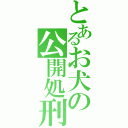 とあるお犬の公開処刑